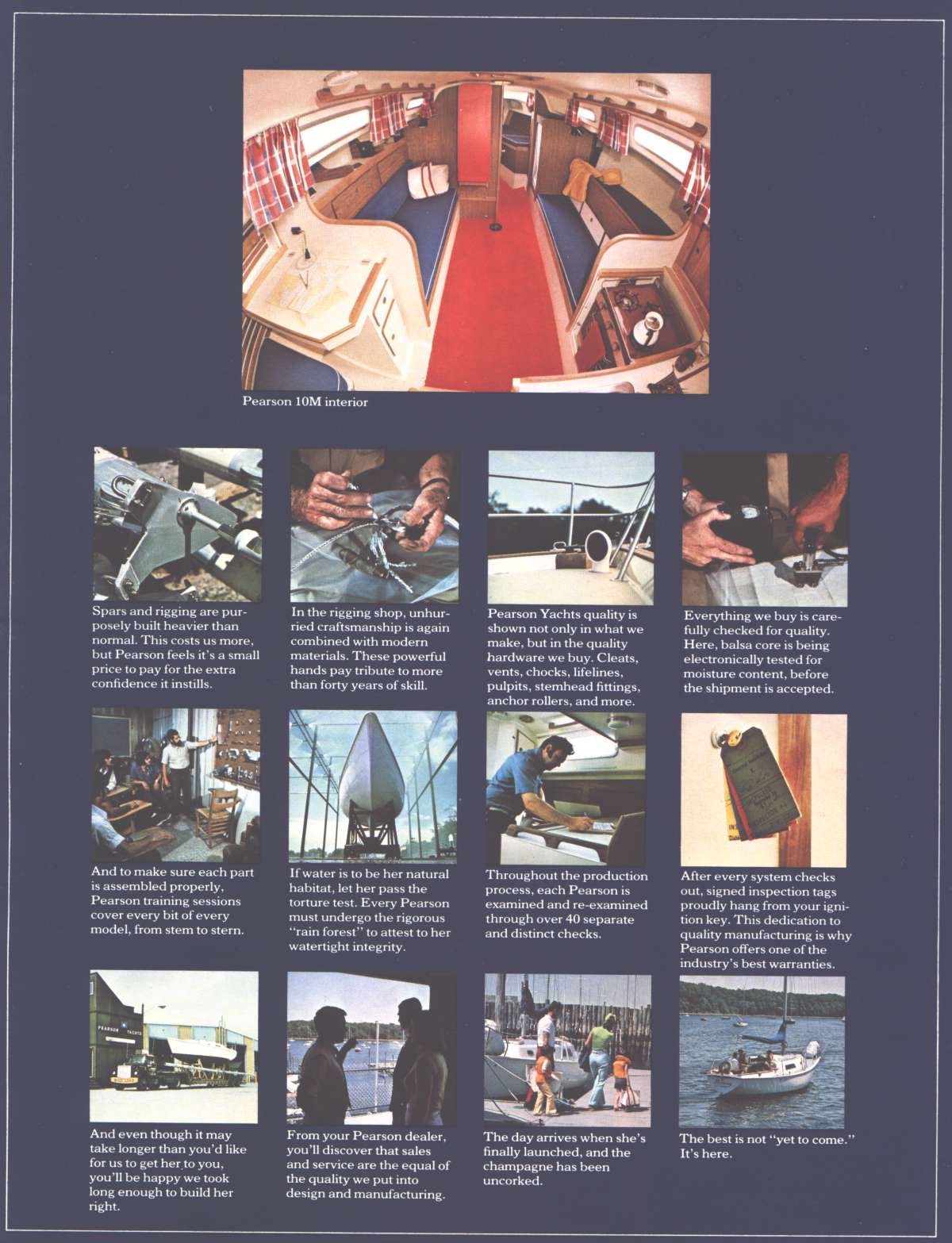 Pearson 10M interior

Spars and rigging are purposely built heavier than normal. This costs us more, but Pearson feels it's a small price to pay for the extra confidence it instills.

In the rigging shop, unhurried craftsmanship is again combined with modern materials. These powerful hands pay tribute to more than forty years of skill.

Pearson Yachts quality is shown not only in what we make, but in the quality hardware we buy. Cleats, vents, chocks, lifelines, pulpits, stemhead fittings, anchor rollers, and more.

Everything we buy is carefully checked for quality. Here, balsa core is being electronically tested for moisture content, before the shipment is accepted.

And to make sure each part is assembled properly, Pearson training sessions cover every bit of every model, from stem to stern.

If water is to be her natural habitat, let her pass the torture test. Every Pearson must undergo the rigorous "rain forest" to attest to her watertight integrity.

Throughout the production process, each Pearson is examined and re-examined through over 40 separate and distinct checks.

After every system checks out, signed inspection tags proudly hang from your ignition key. This dedication to quality manufacturing is why Pearson offers one of the industry's best warranties.

PEARSON YACHTS

And even though it may take longer than you'd like for us to get her to you, you'll be happy we took long enough to build her right.

From your Pearson dealer, you'll discover that sales and service are the equal of the quality we put into design and manufacturing.

The day arrives when she's finally launched, and the champagne has been uncorked.

The best is not "yet to come." It's here.